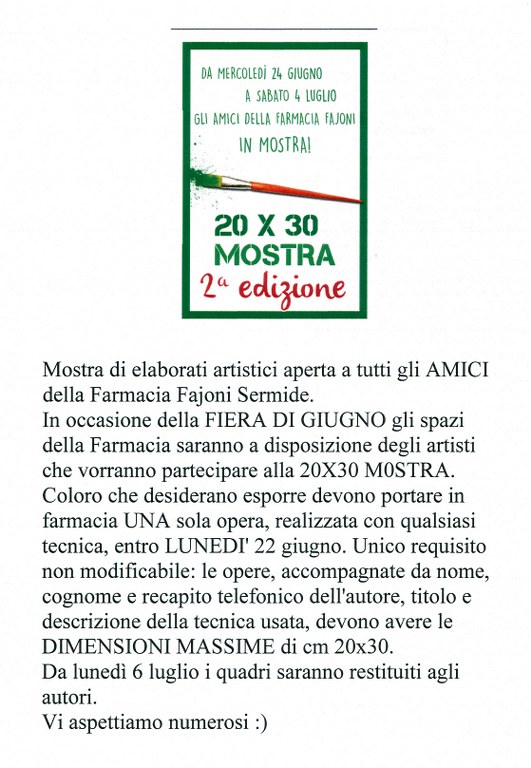 DA MERCOLEDÌ 24 GIUGNO
A SABATO 4 LUGLIO
GLI AMICI DELLA FARMACIA FAJONI
IN MOSTRA!

20 X 30
MOSTRA
2ª edizione

Mostra di elaborati artistici aperta a tutti gli AMICI della Farmacia Fajoni Sermide.
In occasione della FIERA DI GIUGNO gli spazi della Farmacia saranno a disposizione degli artisti che vorranno partecipare alla 20X30 M0STRA.
Coloro che desiderano esporre devono portare in farmacia UNA sola opera, realizzata con qualsiasi tecnica, entro LUNEDI' 22 giugno. Unico requisito non modificabile: le opere, accompagnate da nome, cognome e recapito telefonico dell'autore, titolo e descrizione della tecnica usata, devono avere le DIMENSIONI MASSIME di cm 20x30.
Da lunedì 6 luglio i quadri saranno restituiti agli autori.
Vi aspettiamo numerosi :)